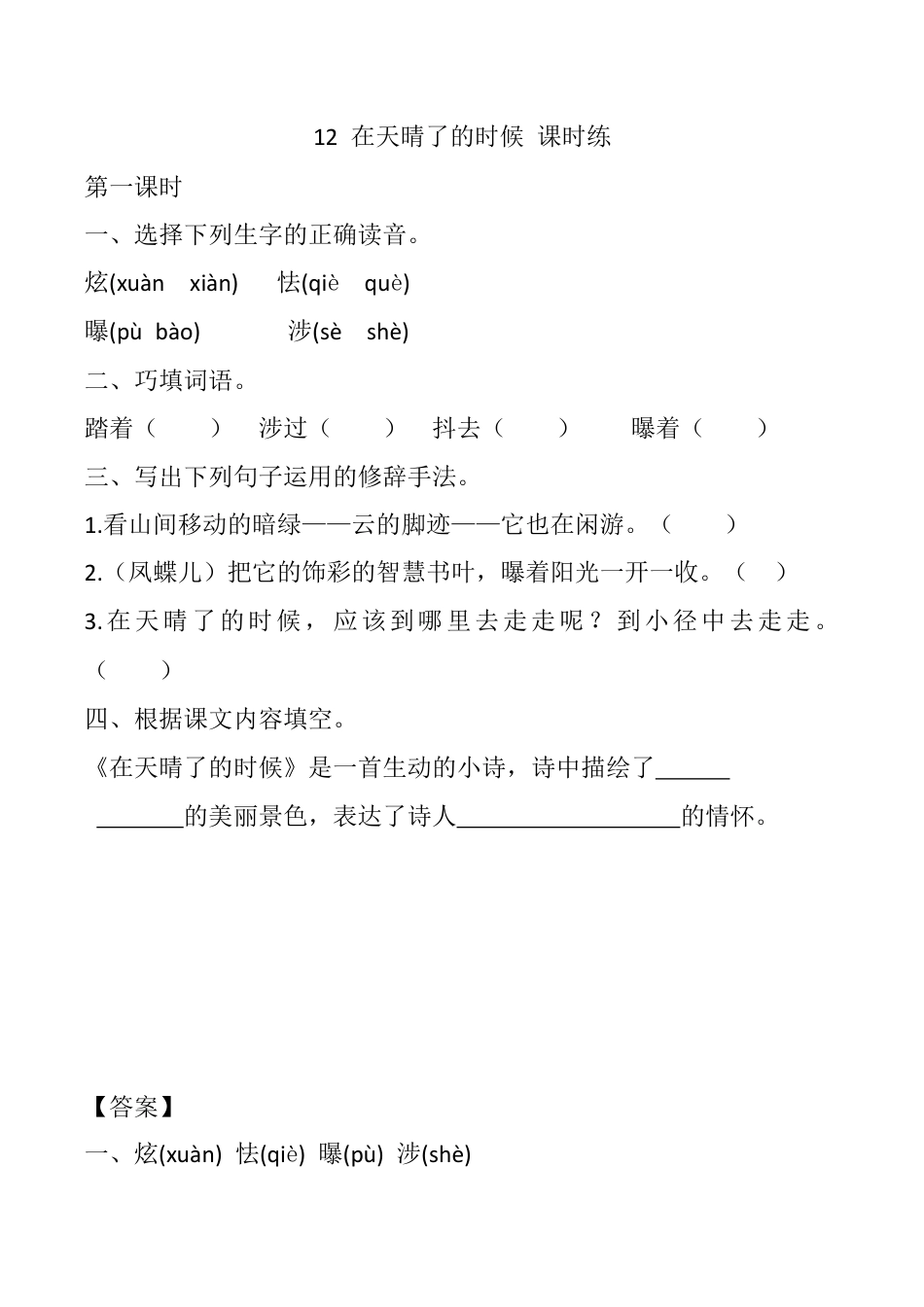 12 在天晴了的时候 课时练

第一课时

一、选择下列生字的正确读音。

炫(xuàn xiàn) 怯(qiè què)

曝(pù bào) 涉(sè shè)

二、巧填词语。

踏着（ ） 涉过（ ） 抖去（ ） 曝着（ ）

三、写出下列句子运用的修辞手法。

1.看山间移动的暗绿——云的脚迹——它也在闲游。（ ）

2.（凤蝶儿）把它的饰彩的智慧书叶，曝着阳光一开一收。（ ）

3.在天晴了的时候，应该到哪里去走走呢？到小径中去走走。（ ）

四、根据课文内容填空。

《在天晴了的时候》是一首生动的小诗，诗中描绘了______ _______的美丽景色，表达了诗人__________________的情怀。

【答案】

一、炫(xuàn) 怯(qiè) 曝(pù) 涉(shè)